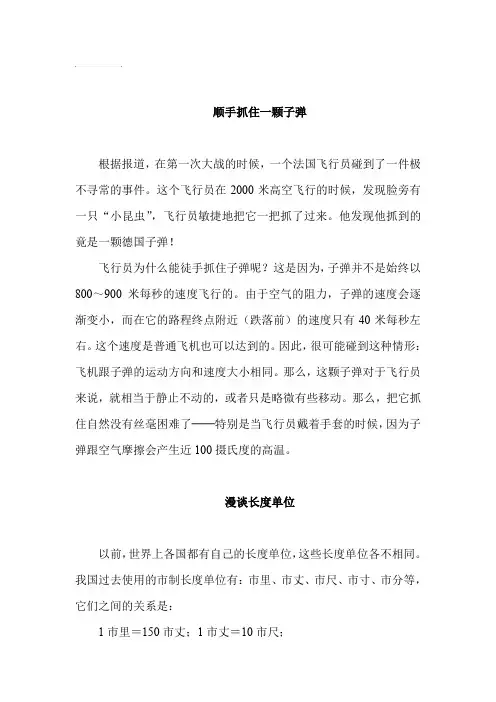 顺手抓住一颗子弹

根据报道，在第一次大战的时候，一个法国飞行员碰到了一件极不寻常的事件。这个飞行员在 2000 米高空飞行的时候，发现脸旁有一只“小昆虫”，飞行员敏捷地把它一把抓了过来。他发现他抓到的竟是一颗德国子弹！

飞行员为什么能徒手抓住子弹呢？这是因为，子弹并不是始终以 800～900 米每秒的速度飞行的。由于空气的阻力，子弹的速度会逐渐变小，而在它的路程终点附近（跌落前）的速度只有 40 米每秒左右。这个速度是普通飞机也可以达到的。因此，很可能碰到这种情形：飞机跟子弹的运动方向和速度大小相同。那么，这颗子弹对于飞行员来说，就相当于静止不动的，或者只是略微有些移动。那么，把它抓住自然没有丝毫困难了——特别是当飞行员戴着手套的时候，因为子弹跟空气摩擦会产生近 100 摄氏度的高温。

漫谈长度单位

以前，世界上各国都有自己的长度单位，这些长度单位各不相同。我国过去使用的市制长度单位有：市里、市丈、市尺、市寸、市分等，它们之间的关系是：

1 市里＝150 市丈；1 市丈＝10 市尺；